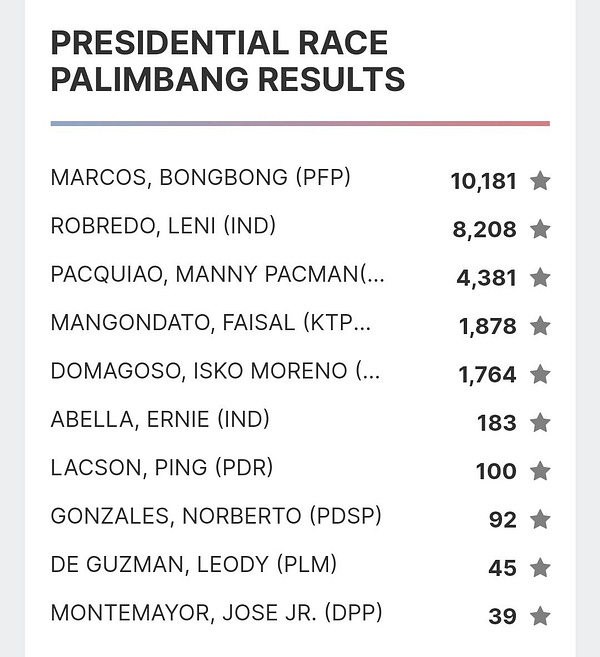 PRESIDENTIAL RACE
PALIMBANG RESULTS

| | |
|---|---|
| MARCOS, BONGBONG (PFP) | 10,181 |
| ROBREDO, LENI (IND) | 8,208 |
| PACQUIAO, MANNY PACMAN(... | 4,381 |
| MANGONDATO, FAISAL (KTP... | 1,878 |
| DOMAGOSO, ISKO MORENO (... | 1,764 |
| ABELLA, ERNIE (IND) | 183 |
| LACSON, PING (PDR) | 100 |
| GONZALES, NORBERTO (PDSP) | 92 |
| DE GUZMAN, LEODY (PLM) | 45 |
| MONTEMAYOR, JOSE JR. (DPP) | 39 |